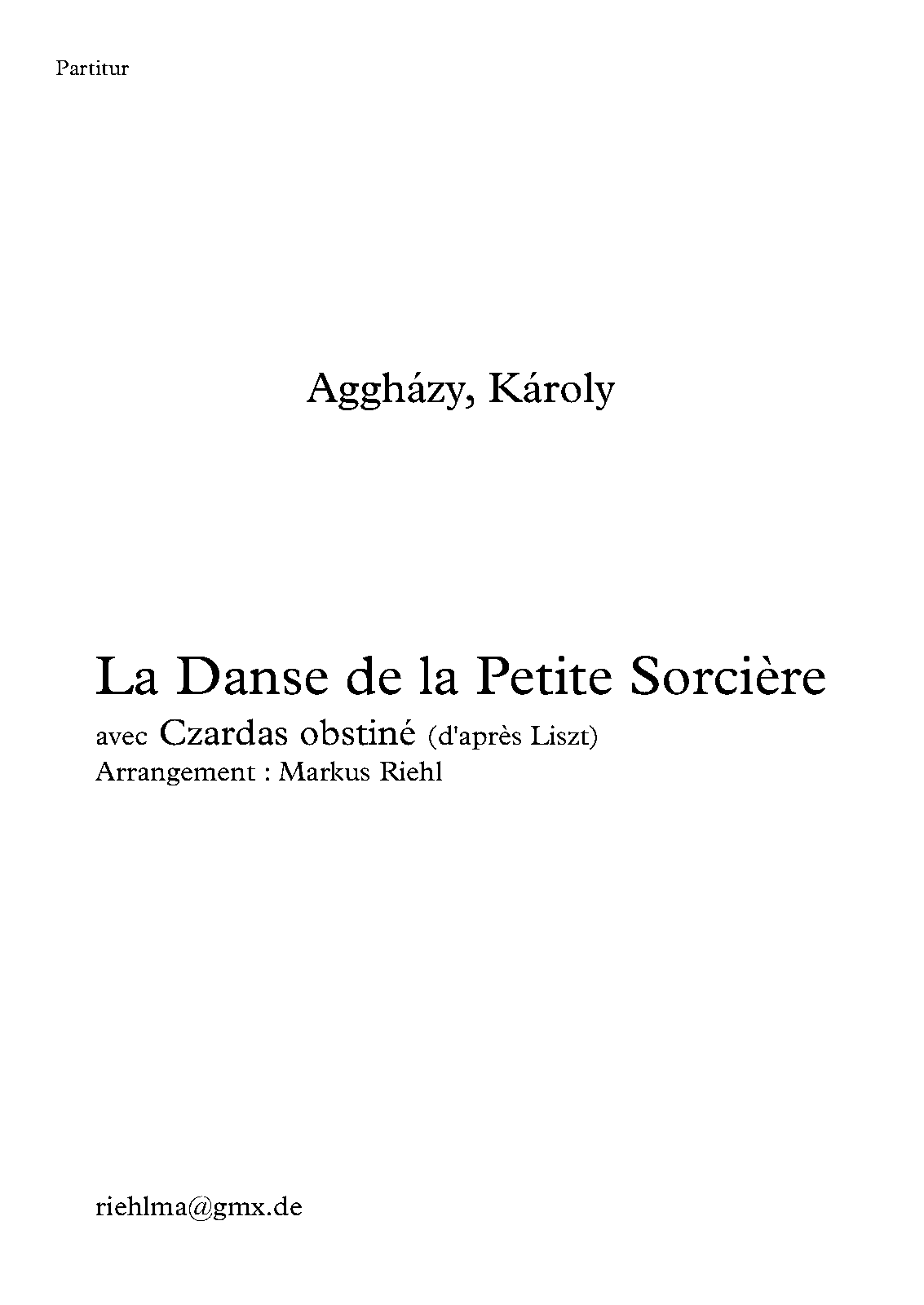 Partitur

Aggházy, Károly

La Danse de la Petite Sorcière

avec Czardas obstiné (d'après Liszt)
Arrangement : Markus Riehl

riehlma@gmx.de